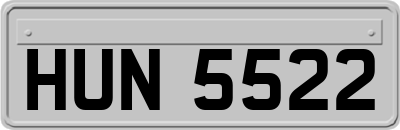 HUN 5522